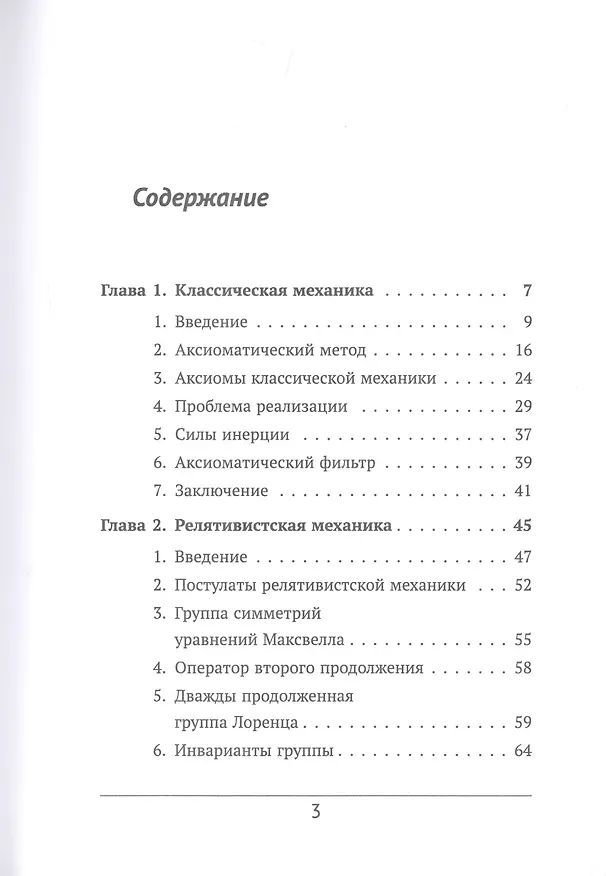 Содержание

Глава 1. Классическая механика 7

1. Введение 9

2. Аксиоматический метод 16

3. Аксиомы классической механики 24

4. Проблема реализации 29

5. Силы инерции 37

6. Аксиоматический фильтр 39

7. Заключение 41

Глава 2. Релятивистская механика 45

1. Введение 47

2. Постулаты релятивистской механики 52

3. Группа симметрий уравнений Максвелла 55

4. Оператор второго продолжения 58

5. Дважды продолженная группа Лоренца 59

6. Инварианты группы 64

3